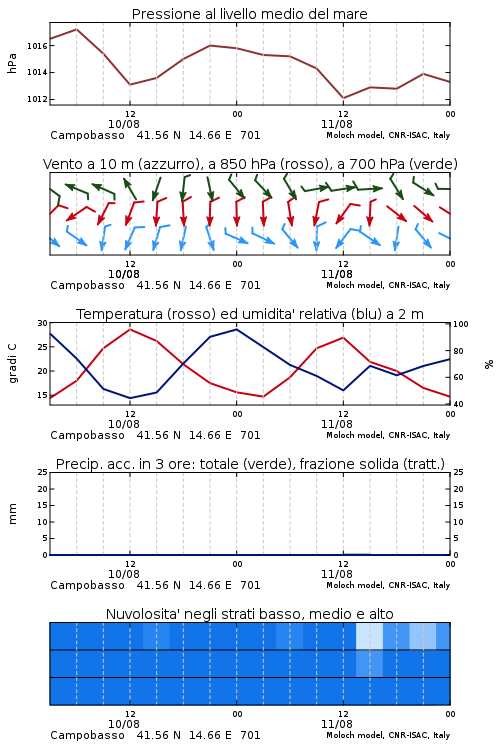 Pressione al livello medio del mare

hPa

1016
1014
1012

12
10/08
00
12
11/08
00

Campobasso 41.56 N 14.66 E 701
Moloch model, CNR-ISAC, Italy

Vento a 10 m (azzurro), a 850 hPa (rosso), a 700 hPa (verde)

12
10/08
00
12
11/08
00

Campobasso 41.56 N 14.66 E 701
Moloch model, CNR-ISAC, Italy

Temperatura (rosso) ed umidita' relativa (blu) a 2 m

gradi C

30
25
20
15

100
80
60
40

%

12
10/08
00
12
11/08
00

Campobasso 41.56 N 14.66 E 701
Moloch model, CNR-ISAC, Italy

Precip. acc. in 3 ore: totale (verde), frazione solida (tratt.)

mm

25
20
15
10
5
0

25
20
15
10
5
0

12
10/08
00
12
11/08
00

Campobasso 41.56 N 14.66 E 701
Moloch model, CNR-ISAC, Italy

Nuvolosita' negli strati basso, medio e alto

12
10/08
00
12
11/08
00

Campobasso 41.56 N 14.66 E 701
Moloch model, CNR-ISAC, Italy